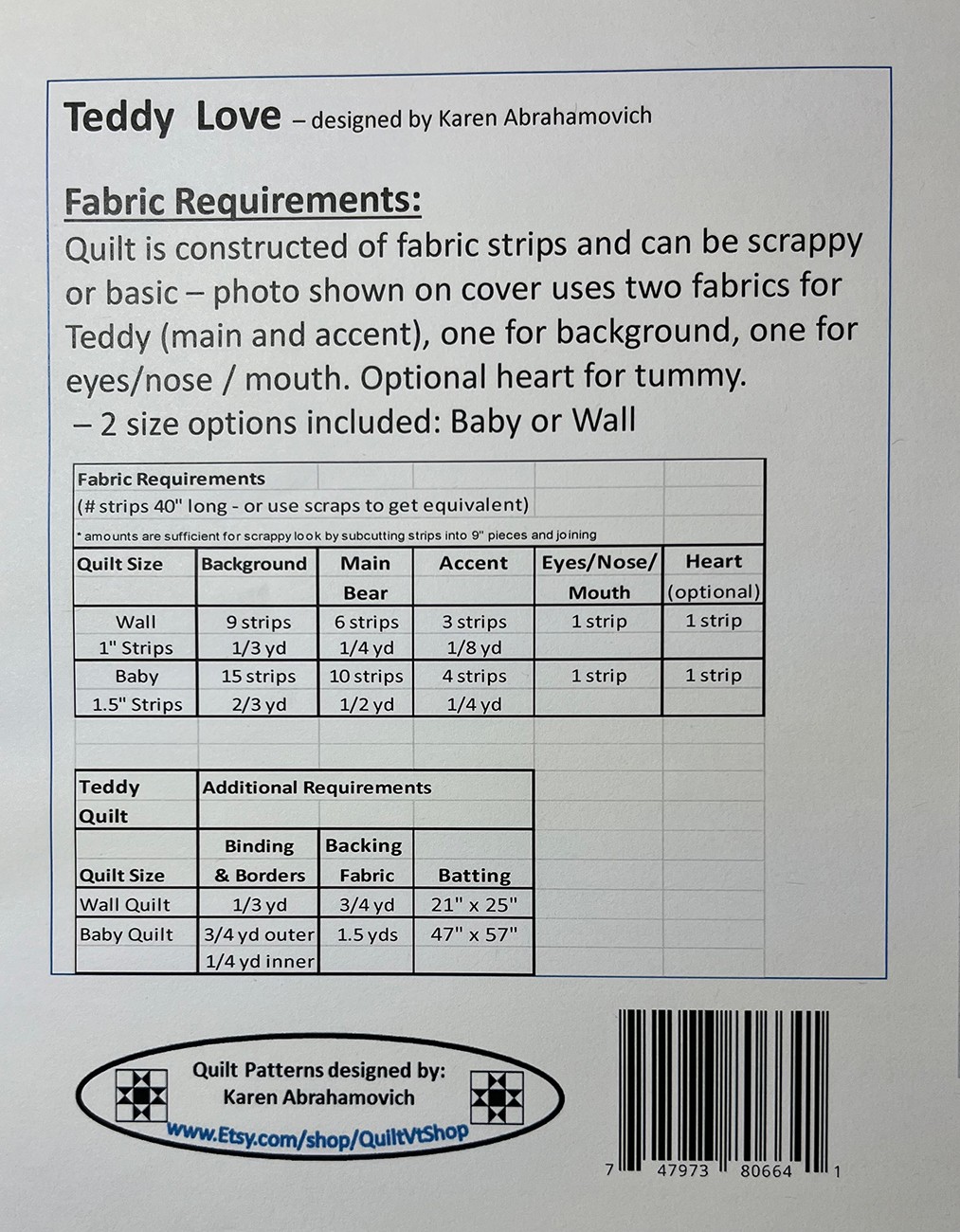 Teddy Love – designed by Karen Abrahamovich

Fabric Requirements:
Quilt is constructed of fabric strips and can be scrappy or basic – photo shown on cover uses two fabrics for Teddy (main and accent), one for background, one for eyes/nose / mouth. Optional heart for tummy.
– 2 size options included: Baby or Wall

Fabric Requirements
(# strips 40" long - or use scraps to get equivalent)
* amounts are sufficient for scrappy look by subcutting strips into 9" pieces and joining

| Quilt Size | Background | Main Bear | Accent | Eyes/Nose/ Mouth | Heart (optional) |
|---|---|---|---|---|---|
| Wall 1" Strips | 9 strips 1/3 yd | 6 strips 1/4 yd | 3 strips 1/8 yd | 1 strip | 1 strip |
| Baby 1.5" Strips | 15 strips 2/3 yd | 10 strips 1/2 yd | 4 strips 1/4 yd | 1 strip | 1 strip |

| Teddy Quilt | Additional Requirements | | |
|---|---|---|---|
| Quilt Size | Binding & Borders | Backing Fabric | Batting |
| Wall Quilt | 1/3 yd | 3/4 yd | 21" x 25" |
| Baby Quilt | 3/4 yd outer 1/4 yd inner | 1.5 yds | 47" x 57" |

Quilt Patterns designed by:
Karen Abrahamovich
www.Etsy.com/shop/QuiltVtShop

7 47973 80664 1